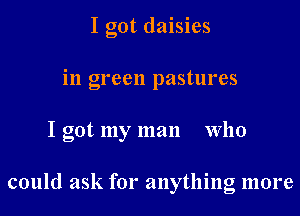 I got daisies

in green pastures

I got my man who

could ask for anything more